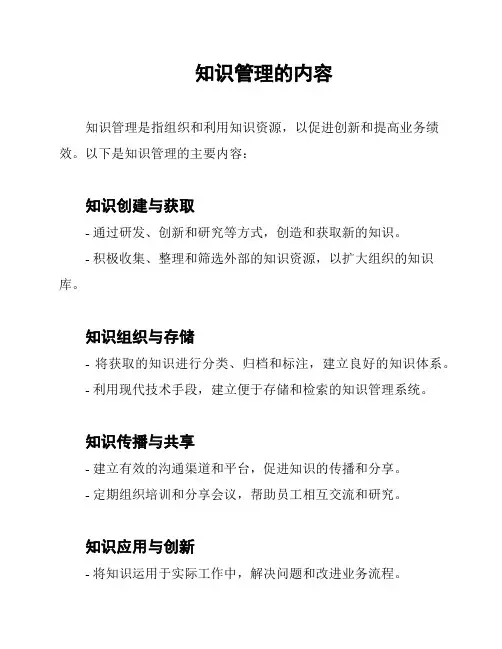 知识管理的内容

知识管理是指组织和利用知识资源，以促进创新和提高业务绩效。以下是知识管理的主要内容：

知识创建与获取

- 通过研发、创新和研究等方式，创造和获取新的知识。

- 积极收集、整理和筛选外部的知识资源，以扩大组织的知识库。

知识组织与存储

- 将获取的知识进行分类、归档和标注，建立良好的知识体系。

- 利用现代技术手段，建立便于存储和检索的知识管理系统。

知识传播与共享

- 建立有效的沟通渠道和平台，促进知识的传播和分享。

- 定期组织培训和分享会议，帮助员工相互交流和研究。

知识应用与创新

- 将知识运用于实际工作中，解决问题和改进业务流程。